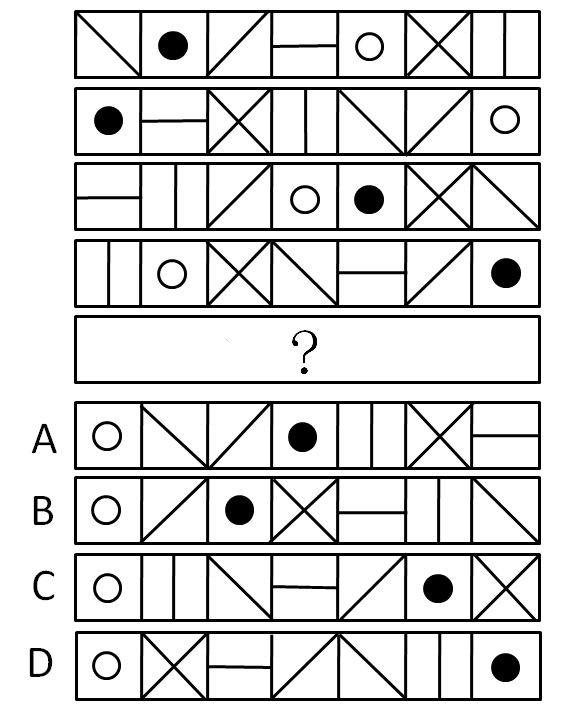 ?

A

B

C

D